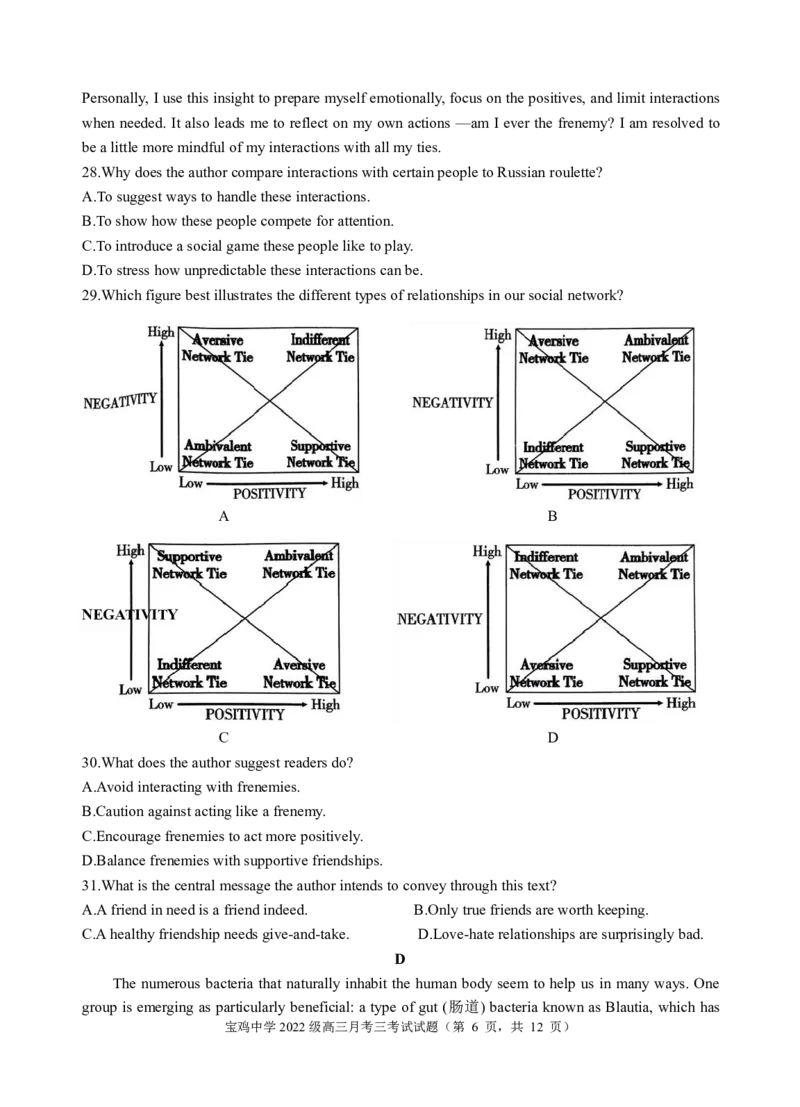 Personally, I use this insight to prepare myself emotionally, focus on the positives, and limit interactions when needed. It also leads me to reflect on my own actions —am I ever the frenemy? I am resolved to be a little more mindful of my interactions with all my ties.

28.Why does the author compare interactions with certain people to Russian roulette?

A.To suggest ways to handle these interactions.

B.To show how these people compete for attention.

C.To introduce a social game these people like to play.

D.To stress how unpredictable these interactions can be.

29.Which figure best illustrates the different types of relationships in our social network?

High Aversive Network Tie Indifferent Network Tie NEGATIVITY Ambivalent Network Tie Supportive Network Tie Low Low POSITIVITY High

A

High Aversive Network Tie Ambivalent Network Tie NEGATIVITY Indifferent Network Tie Supportive Network Tie Low Low POSITIVITY High

B

High Supportive Network Tie Ambivalent Network Tie NEGATIVITY Indifferent Network Tie Aversive Network Tie Low Low POSITIVITY High

C

High Indifferent Network Tie Ambivalent Network Tie NEGATIVITY Aversive Network Tie Supportive Network Tie Low Low POSITIVITY High

D

30.What does the author suggest readers do?

A.Avoid interacting with frenemies.

B.Caution against acting like a frenemy.

C.Encourage frenemies to act more positively.

D.Balance frenemies with supportive friendships.

31.What is the central message the author intends to convey through this text?

A.A friend in need is a friend indeed.

B.Only true friends are worth keeping.

C.A healthy friendship needs give-and-take.

D.Love-hate relationships are surprisingly bad.

D

The numerous bacteria that naturally inhabit the human body seem to help us in many ways. One group is emerging as particularly beneficial: a type of gut (肠道) bacteria known as Blautia, which has

宝鸡中学 2022 级高三月考三考试试题（第 6 页，共 12 页）